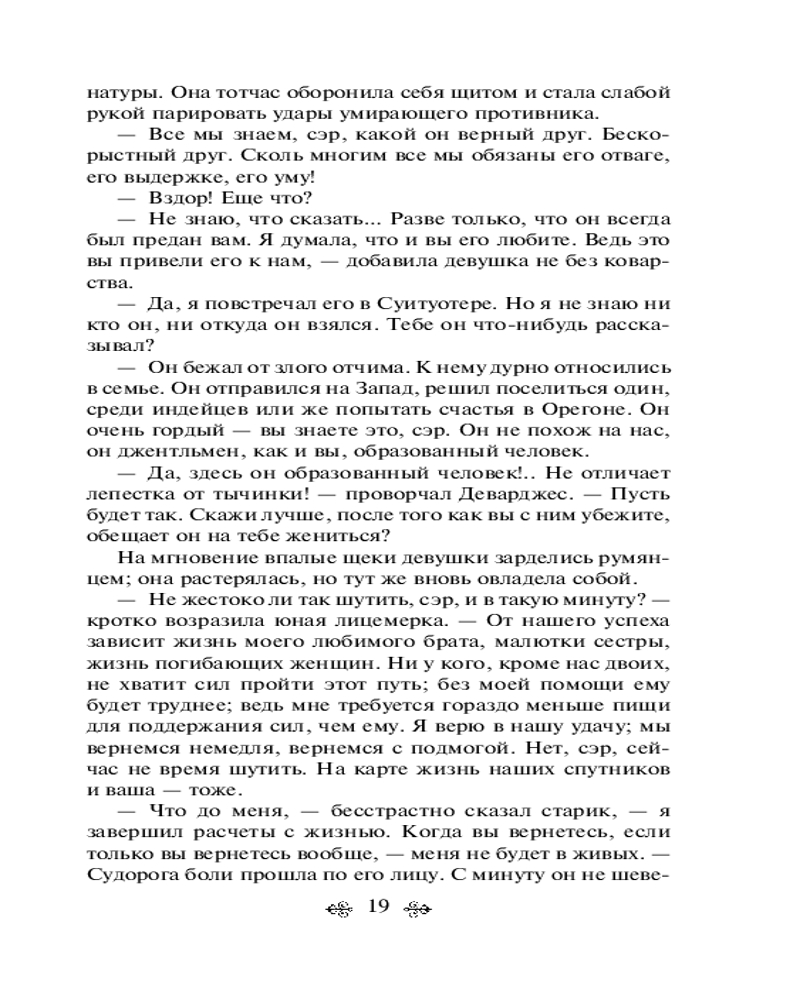 натуры. Она тотчас оборонила себя щитом и стала слабой рукой парировать удары умирающего противника.

— Все мы знаем, сэр, какой он верный друг. Бескорыстный друг. Сколь многим все мы обязаны его отваге, его выдержке, его уму!

— Вздор! Еще что?

— Не знаю, что сказать... Разве только, что он всегда был предан вам. Я думала, что и вы его любите. Ведь это вы привели его к нам, — добавила девушка не без коварства.

— Да, я повстречал его в Суитуотере. Но я не знаю ни кто он, ни откуда он взялся. Тебе он что-нибудь рассказывал?

— Он бежал от злого отчима. К нему дурно относились в семье. Он отправился на Запад, решил поселиться один, среди индейцев или же попытать счастья в Орегоне. Он очень гордый — вы знаете это, сэр. Он не похож на нас, он джентльмен, как и вы, образованный человек.

— Да, здесь он образованный человек!.. Не отличает лепестка от тычинки! — проворчал Деварджес. — Пусть будет так. Скажи лучше, после того как вы с ним убежите, обещает он на тебе жениться?

На мгновение впалые щеки девушки зарделись румянцем; она растерялась, но тут же вновь овладела собой.

— Не жестоко ли так шутить, сэр, и в такую минуту? — кротко возразила юная лицемерка. — От нашего успеха зависит жизнь моего любимого брата, малютки сестры, жизнь погибающих женщин. Ни у кого, кроме нас двоих, не хватит сил пройти этот путь; без моей помощи ему будет труднее; ведь мне требуется гораздо меньше пищи для поддержания сил, чем ему. Я верю в нашу удачу; мы вернемся немедля, вернемся с подмогой. Нет, сэр, сейчас не время шутить. На карте жизнь наших спутников и ваша — тоже.

— Что до меня, — бесстрастно сказал старик, — я завершил расчеты с жизнью. Когда вы вернетесь, если только вы вернетесь вообще, — меня не будет в живых. — Судорога боли прошла по его лицу. С минуту он не шеве-

19